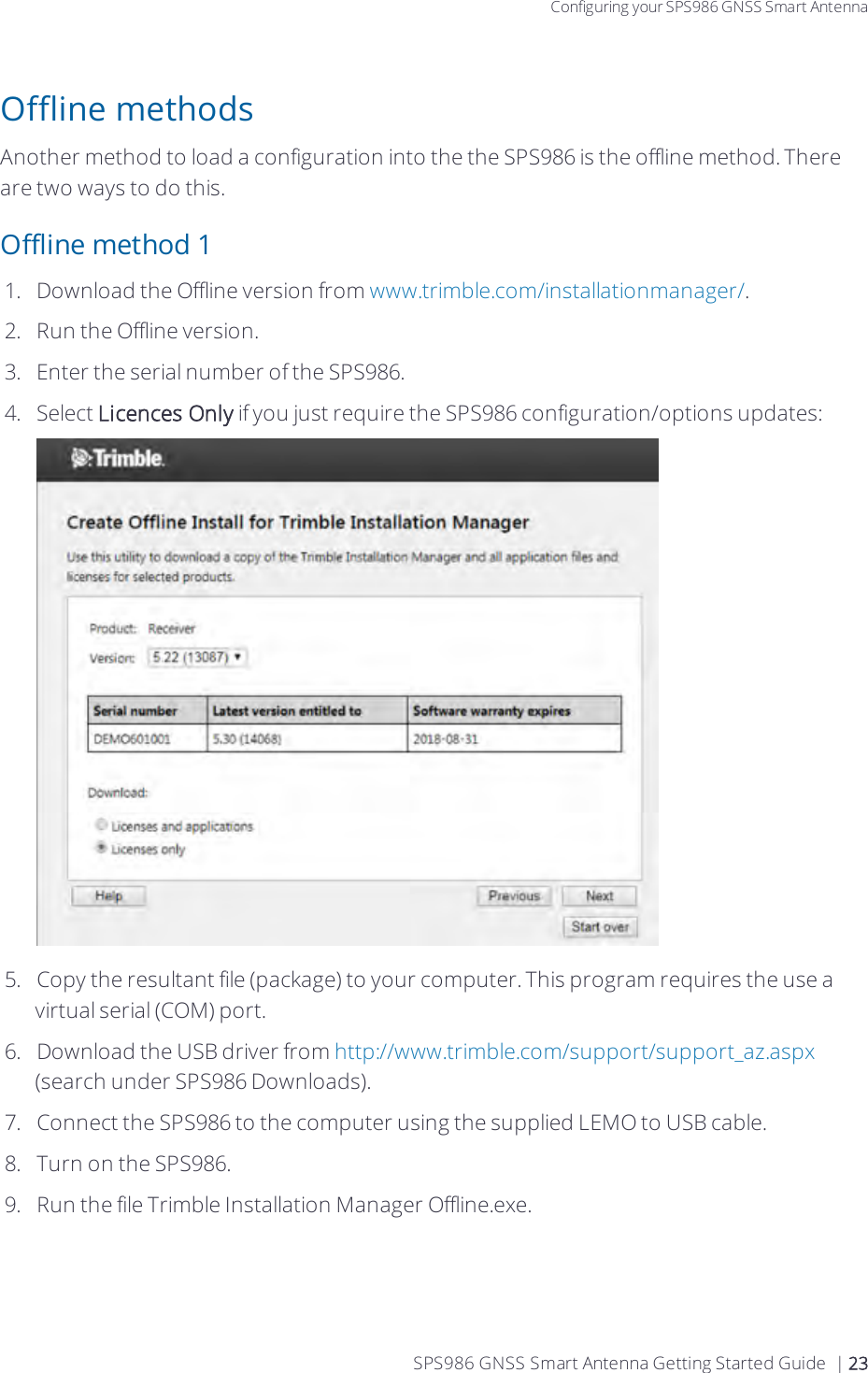 Configuring your SPS986 GNSS Smart Antenna

Offline methods

Another method to load a configuration into the the SPS986 is the offline method. There are two ways to do this.

Offline method 1

1. Download the Offline version from www.trimble.com/installationmanager/.

2. Run the Offline version.

3. Enter the serial number of the SPS986.

4. Select Licences Only if you just require the SPS986 configuration/options updates:

Trimble.

Create Offline Install for Trimble Installation Manager

Use this utility to download a copy of the Trimble Installation Manager and all application files and licenses for selected products.

Product: Receiver

Version: 5.22 (13087)

| Serial number | Latest version entitled to | Software warranty expires |
|---|---|---|
| DEMO601001 | 5.30 (14068) | 2018-08-31 |

Download:

Licenses and applications

Licenses only

Help

Previous

Next

Start over

5. Copy the resultant file (package) to your computer. This program requires the use a virtual serial (COM) port.

6. Download the USB driver from http://www.trimble.com/support/support_az.aspx (search under SPS986 Downloads).

7. Connect the SPS986 to the computer using the supplied LEMO to USB cable.

8. Turn on the SPS986.

9. Run the file Trimble Installation Manager Offline.exe.

SPS986 GNSS Smart Antenna Getting Started Guide | 23